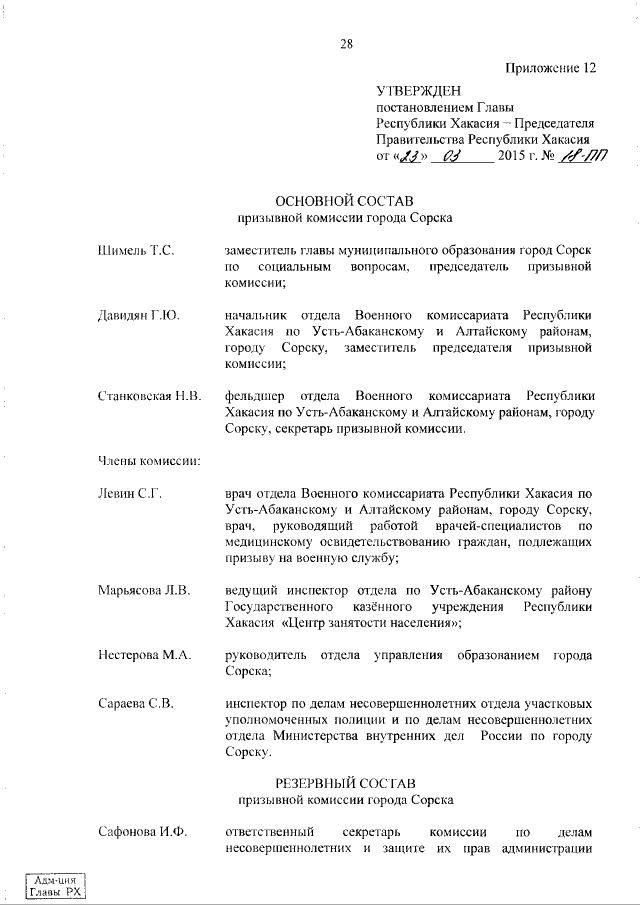 28

Приложение 12

УТВЕРЖДЕН
постановлением Главы
Республики Хакасия – Председателя
Правительства Республики Хакасия
от «23» 03 2015 г. № 18-ПП

ОСНОВНОЙ СОСТАВ
призывной комиссии города Сорска

Шимель Т.С. заместитель главы муниципального образования город Сорск по социальным вопросам, председатель призывной комиссии;

Давидян Г.Ю. начальник отдела Военного комиссариата Республики Хакасия по Усть-Абаканскому и Алтайскому районам, городу Сорску, заместитель председателя призывной комиссии;

Станковская Н.В. фельдшер отдела Военного комиссариата Республики Хакасия по Усть-Абаканскому и Алтайскому районам, городу Сорску, секретарь призывной комиссии.

Члены комиссии:

Левин С.Г. врач отдела Военного комиссариата Республики Хакасия по Усть-Абаканскому и Алтайскому районам, городу Сорску, врач, руководящий работой врачей-специалистов по медицинскому освидетельствованию граждан, подлежащих призыву на военную службу;

Марьясова Л.В. ведущий инспектор отдела по Усть-Абаканскому району Государственного казённого учреждения Республики Хакасия «Центр занятости населения»;

Нестерова М.А. руководитель отдела управления образованием города Сорска;

Сараева С.В. инспектор по делам несовершеннолетних отдела участковых уполномоченных полиции и по делам несовершеннолетних отдела Министерства внутренних дел России по городу Сорску.

РЕЗЕРВНЫЙ СОСТАВ
призывной комиссии города Сорска

Сафонова И.Ф. ответственный секретарь комиссии по делам несовершеннолетних и защите их прав администрации

Адм-ция
Главы РХ